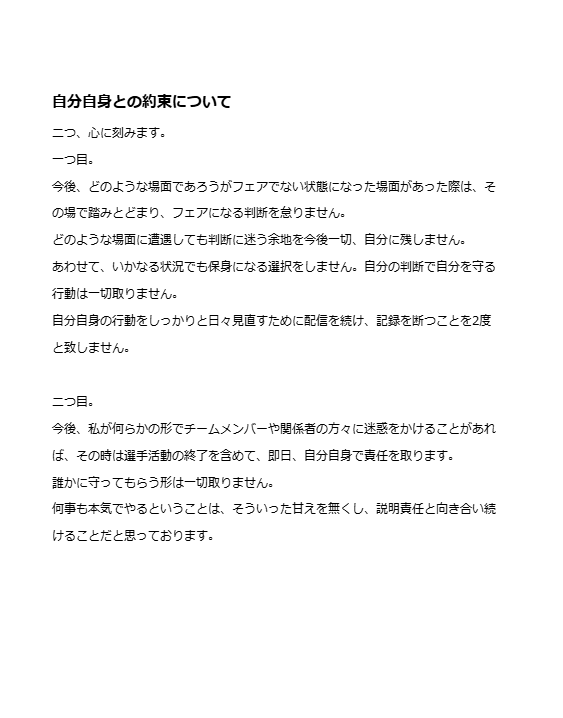 自分自身との約束について

二つ、心に刻みます。

一つ目。

今後、どのような場面であろうがフェアでない状態になった場面があった際は、その場で踏みとどまり、フェアになる判断を怠りません。

どのような場面に遭遇しても判断に迷う余地を今後一切、自分に残しません。

あわせて、いかなる状況でも保身になる選択をしません。自分の判断で自分を守る行動は一切取りません。

自分自身の行動をしっかりと日々見直すために配信を続け、記録を断つことを2度と致しません。

二つ目。

今後、私が何らかの形でチームメンバーや関係者の方々に迷惑をかけることがあれば、その時は選手活動の終了を含めて、即日、自分自身で責任を取ります。

誰かに守ってもらう形は一切取りません。

何事も本気でやるということは、そういった甘えを無くし、説明責任と向き合い続けることだと思っております。